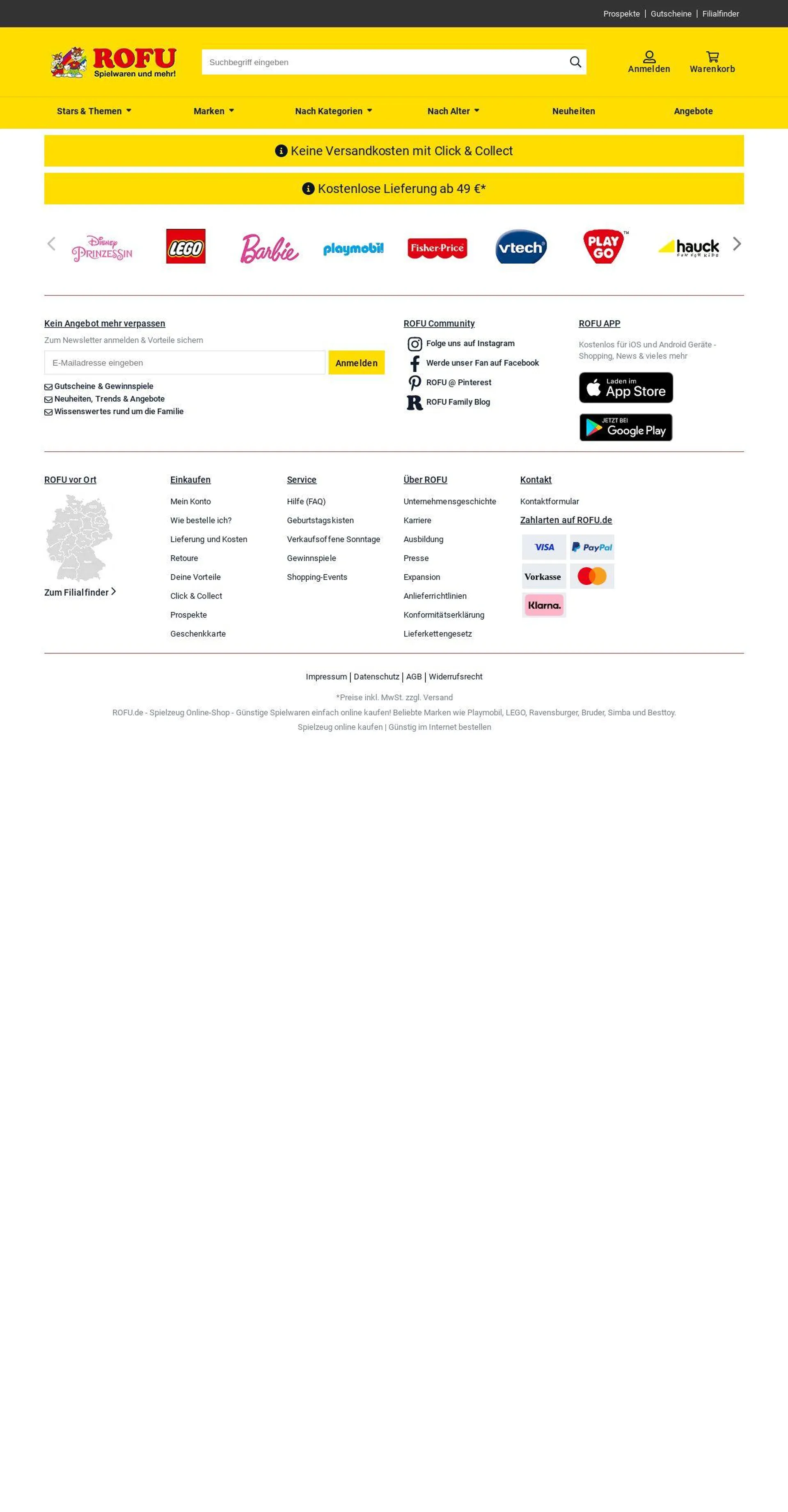 Prospekte | Gutscheine | Filialfinder

ROFU Spielwaren und mehr!

Suchbegriff eingeben

Anmelden

Warenkorb

Stars & Themen

Marken

Nach Kategorien

Nach Alter

Neuheiten

Angebote

Keine Versandkosten mit Click & Collect

Kostenlose Lieferung ab 49 €*

Disney PRINZESSIN

LEGO

Barbie

playmobil

Fisher-Price

vtech

PLAY GO

hauck FUN FOR KIDS

Kein Angebot mehr verpassen

Zum Newsletter anmelden & Vorteile sichern

E-Mailadresse eingeben

Anmelden

Gutscheine & Gewinnspiele

Neuheiten, Trends & Angebote

Wissenswertes rund um die Familie

ROFU Community

Folge uns auf Instagram

Werde unser Fan auf Facebook

ROFU @ Pinterest

ROFU Family Blog

ROFU APP

Kostenlos für iOS und Android Geräte - Shopping, News & vieles mehr

Laden im App Store

JETZT BEI Google Play

ROFU vor Ort

Zum Filialfinder

Einkaufen

Mein Konto

Wie bestelle ich?

Lieferung und Kosten

Retoure

Deine Vorteile

Click & Collect

Prospekte

Geschenkkarte

Service

Hilfe (FAQ)

Geburtstagskisten

Verkaufsoffene Sonntage

Gewinnspiele

Shopping-Events

Über ROFU

Unternehmensgeschichte

Karriere

Ausbildung

Presse

Expansion

Anlieferrichtlinien

Konformitätserklärung

Lieferkettengesetz

Kontakt

Kontaktformular

Zahlarten auf ROFU.de

VISA

PayPal

Vorkasse

Klarna.

Impressum | Datenschutz | AGB | Widerrufsrecht

*Preise inkl. MwSt. zzgl. Versand

ROFU.de - Spielzeug Online-Shop - Günstige Spielwaren einfach online kaufen! Beliebte Marken wie Playmobil, LEGO, Ravensburger, Bruder, Simba und Besttoy.

Spielzeug online kaufen | Günstig im Internet bestellen